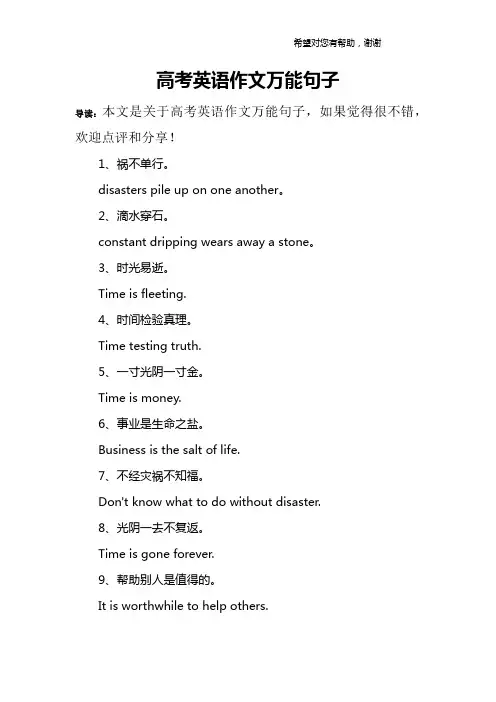 希望对您有帮助，谢谢

高考英语作文万能句子

导读：本文是关于高考英语作文万能句子，如果觉得很不错，欢迎点评和分享！

1、祸不单行。

disasters pile up on one another。

2、滴水穿石。

constant dripping wears away a stone。

3、时光易逝。

Time is fleeting.

4、时间检验真理。

Time testing truth.

5、一寸光阴一寸金。

Time is money.

6、事业是生命之盐。

Business is the salt of life.

7、不经灾祸不知福。

Don't know what to do without disaster.

8、光阴一去不复返。

Time is gone forever.

9、帮助别人是值得的。

It is worthwhile to help others.